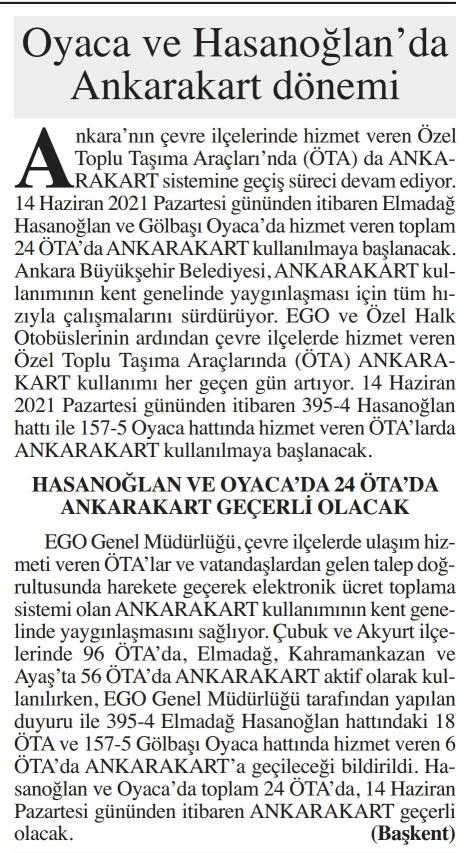 Oyaca ve Hasanoğlan'da Ankarakart dönemi

Ankara'nın çevre ilçelerinde hizmet veren Özel Toplu Taşıma Araçları'nda (ÖTA) da ANKARAKART sistemine geçiş süreci devam ediyor. 14 Haziran 2021 Pazartesi gününden itibaren Elmadağ Hasanoğlan ve Gölbaşı Oyaca'da hizmet veren toplam 24 ÖTA'da ANKARAKART kullanılmaya başlanacak. Ankara Büyükşehir Belediyesi, ANKARAKART kullanımının kent genelinde yaygınlaşması için tüm hızıyla çalışmalarını sürdürüyor. EGO ve Özel Halk Otobüslerinin ardından çevre ilçelerde hizmet veren Özel Toplu Taşıma Araçlarında (ÖTA) ANKARAKART kullanımı her geçen gün artıyor. 14 Haziran 2021 Pazartesi gününden itibaren 395-4 Hasanoğlan hattı ile 157-5 Oyaca hattında hizmet veren ÖTA'larda ANKARAKART kullanılmaya başlanacak.

HASANOĞLAN VE OYACA'DA 24 ÖTA'DA ANKARAKART GEÇERLİ OLACAK

EGO Genel Müdürlüğü, çevre ilçelerde ulaşım hizmeti veren ÖTA'lar ve vatandaşlardan gelen talep doğrultusunda harekete geçerek elektronik ücret toplama sistemi olan ANKARAKART kullanımının kent genelinde yaygınlaşmasını sağlıyor. Çubuk ve Akyurt ilçelerinde 96 ÖTA'da, Elmadağ, Kahramankazan ve Ayaş'ta 56 ÖTA'da ANKARAKART aktif olarak kullanılırken, EGO Genel Müdürlüğü tarafından yapılan duyuru ile 395-4 Elmadağ Hasanoğlan hattındaki 18 ÖTA ve 157-5 Gölbaşı Oyaca hattında hizmet veren 6 ÖTA'da ANKARAKART'a geçileceği bildirildi. Hasanoğlan ve Oyaca'da toplam 24 ÖTA'da, 14 Haziran Pazartesi gününden itibaren ANKARAKART geçerli olacak. (Başkent)